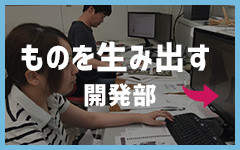 ものを生み出す

開発部